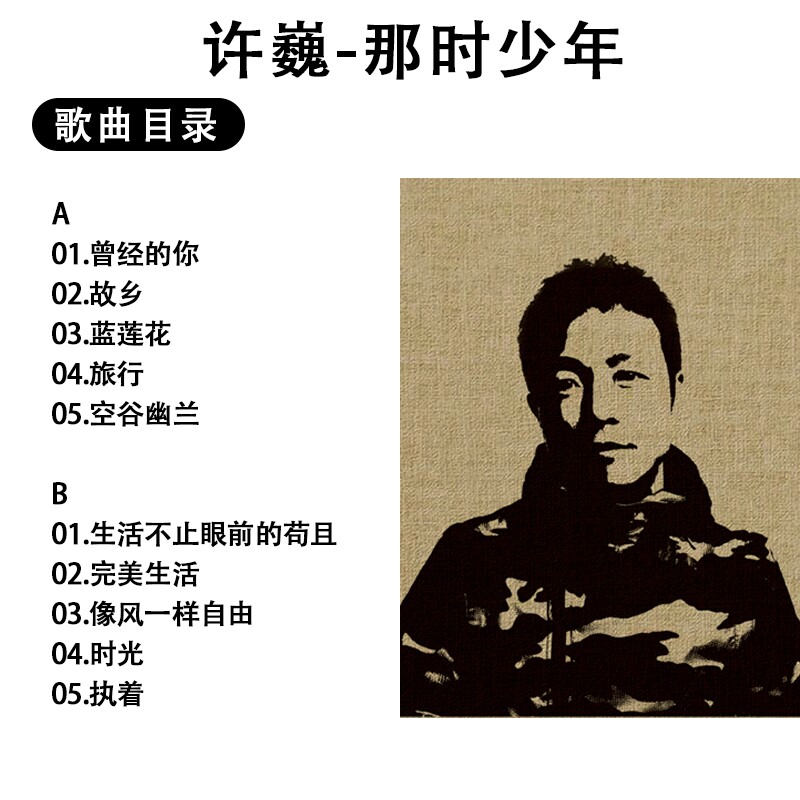 许巍-那时少年

歌曲目录

A
01.曾经的你
02.故乡
03.蓝莲花
04.旅行
05.空谷幽兰

B
01.生活不止眼前的苟且
02.完美生活
03.像风一样自由
04.时光
05.执着